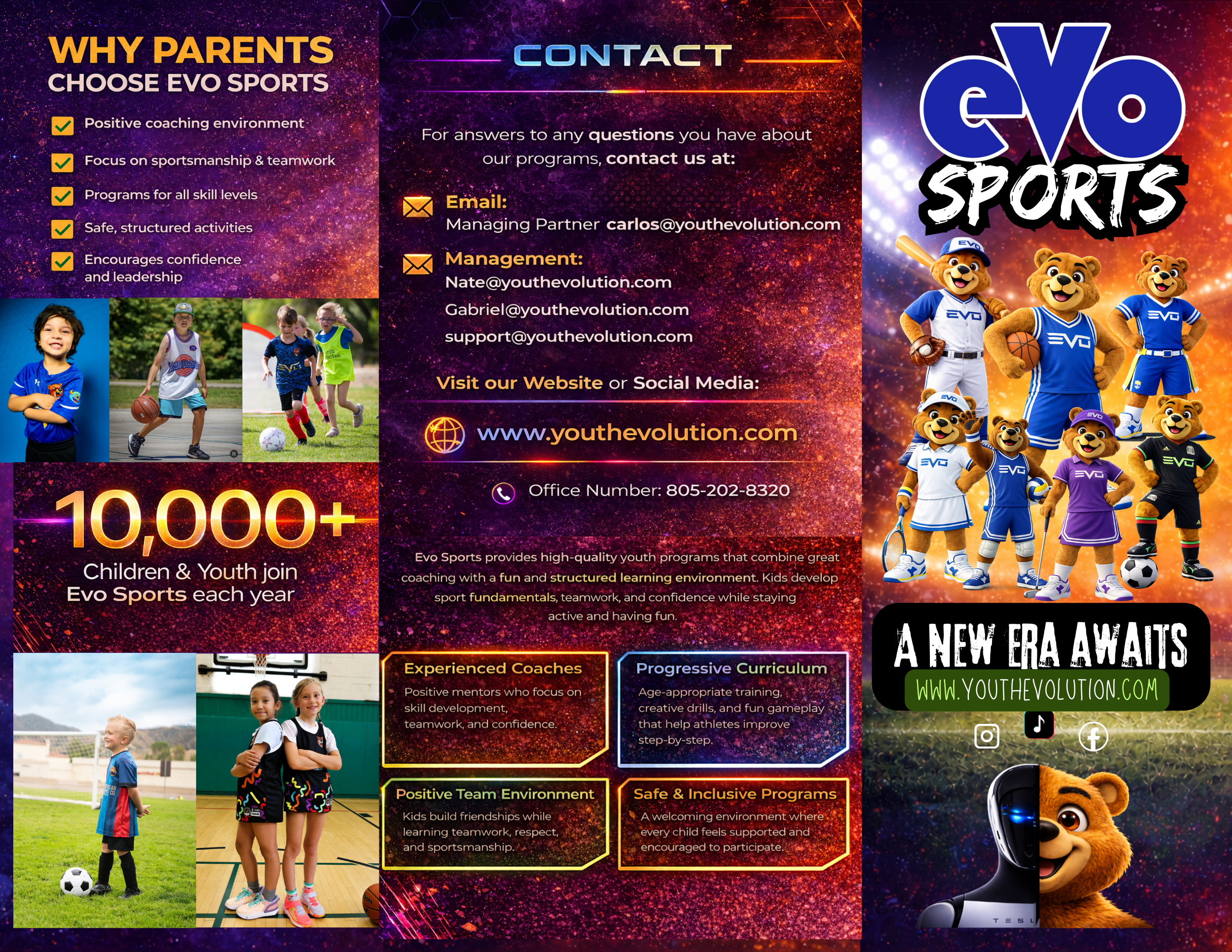 WHY PARENTS
CHOOSE EVO SPORTS

☑ Positive coaching environment
☑ Focus on sportsmanship & teamwork
☑ Programs for all skill levels
☑ Safe, structured activities
☑ Encourages confidence and leadership

10,000+
Children & Youth join
Evo Sports each year

CONTACT

For answers to any questions you have about our programs, contact us at:

Email:
Managing Partner carlos@youthevolution.com

Management:
Nate@youthevolution.com
Gabriel@youthevolution.com
support@youthevolution.com

Visit our Website or Social Media:

www.youthevolution.com

Office Number: 805-202-8320

Evo Sports provides high-quality youth programs that combine great coaching with a fun and structured learning environment. Kids develop sport fundamentals, teamwork, and confidence while staying active and having fun.

Experienced Coaches
Positive mentors who focus on skill development, teamwork, and confidence.

Progressive Curriculum
Age-appropriate training, creative drills, and fun gameplay that help athletes improve step-by-step.

Positive Team Environment
Kids build friendships while learning teamwork, respect, and sportsmanship.

Safe & Inclusive Programs
A welcoming environment where every child feels supported and encouraged to participate.

eVo
SPORTS

A NEW ERA AWAITS
WWW.YOUTHEVOLUTION.COM